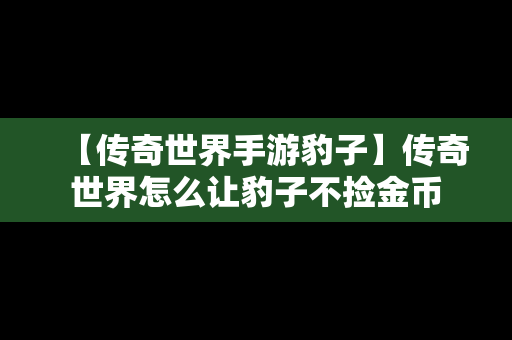 【传奇世界手游豹子】传奇世界怎么让豹子不捡金币